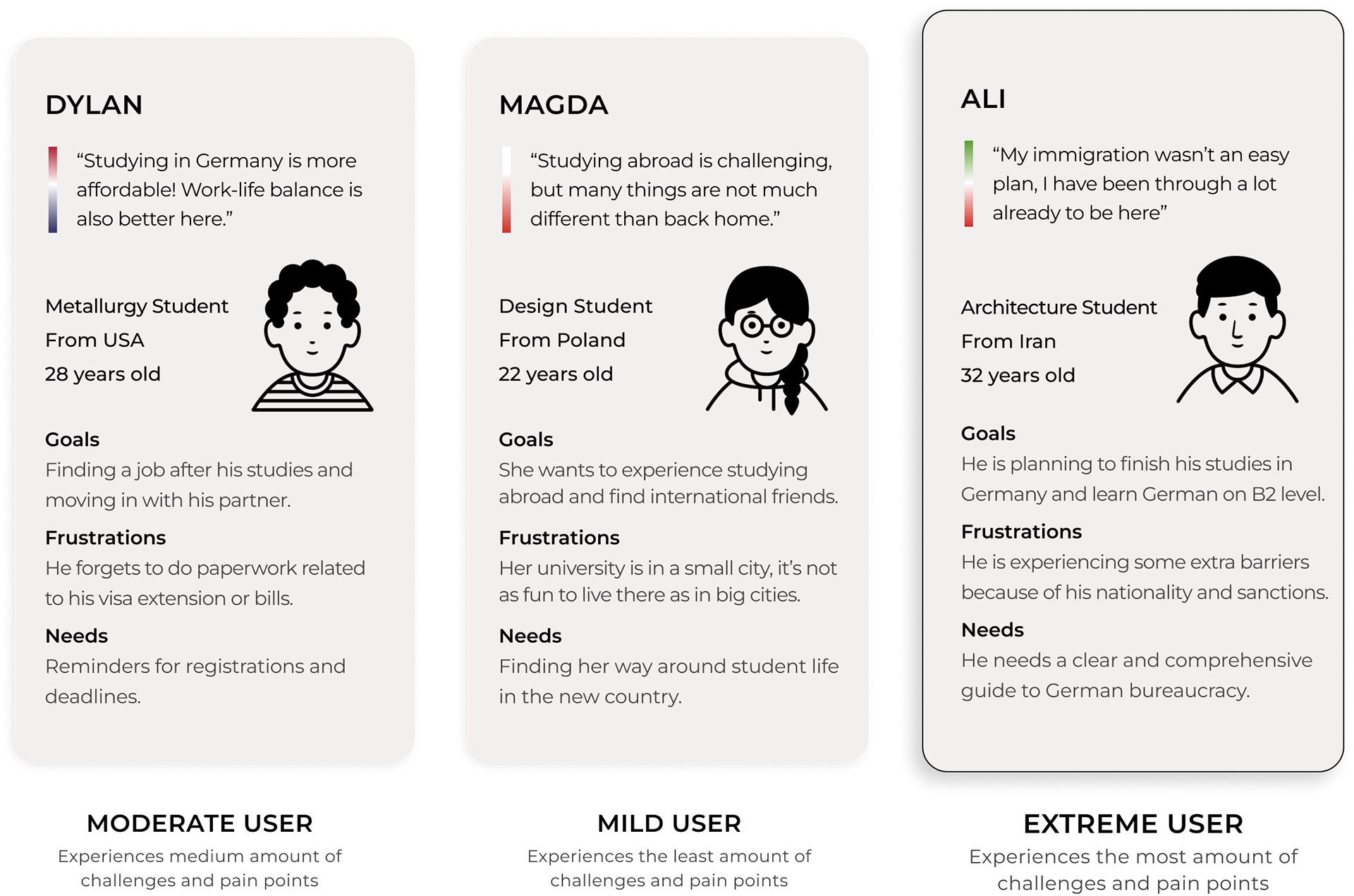 DYLAN

“Studying in Germany is more affordable! Work-life balance is also better here.”

Metallurgy Student
From USA
28 years old

Goals
Finding a job after his studies and moving in with his partner.

Frustrations
He forgets to do paperwork related to his visa extension or bills.

Needs
Reminders for registrations and deadlines.

MODERATE USER
Experiences medium amount of challenges and pain points

MAGDA

“Studying abroad is challenging, but many things are not much different than back home.”

Design Student
From Poland
22 years old

Goals
She wants to experience studying abroad and find international friends.

Frustrations
Her university is in a small city, it’s not as fun to live there as in big cities.

Needs
Finding her way around student life in the new country.

MILD USER
Experiences the least amount of challenges and pain points

ALI

“My immigration wasn’t an easy plan, I have been through a lot already to be here”

Architecture Student
From Iran
32 years old

Goals
He is planning to finish his studies in Germany and learn German on B2 level.

Frustrations
He is experiencing some extra barriers because of his nationality and sanctions.

Needs
He needs a clear and comprehensive guide to German bureaucracy.

EXTREME USER
Experiences the most amount of challenges and pain points